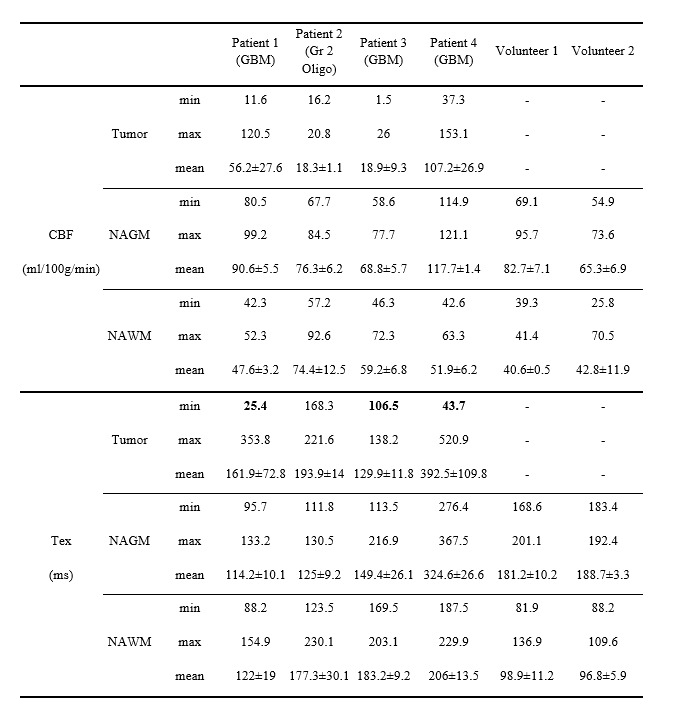 | | | | Patient 1 (GBM) | Patient 2 (Gr 2 Oligo) | Patient 3 (GBM) | Patient 4 (GBM) | Volunteer 1 | Volunteer 2 |
|---|---|---|---|---|---|---|---|---|
| CBF (ml/100g/min) | Tumor | min | 11.6 | 16.2 | 1.5 | 37.3 | - | - |
| | | max | 120.5 | 20.8 | 26 | 153.1 | - | - |
| | | mean | 56.2±27.6 | 18.3±1.1 | 18.9±9.3 | 107.2±26.9 | - | - |
| | NAGM | min | 80.5 | 67.7 | 58.6 | 114.9 | 69.1 | 54.9 |
| | | max | 99.2 | 84.5 | 77.7 | 121.1 | 95.7 | 73.6 |
| | | mean | 90.6±5.5 | 76.3±6.2 | 68.8±5.7 | 117.7±1.4 | 82.7±7.1 | 65.3±6.9 |
| | NAWM | min | 42.3 | 57.2 | 46.3 | 42.6 | 39.3 | 25.8 |
| | | max | 52.3 | 92.6 | 72.3 | 63.3 | 41.4 | 70.5 |
| | | mean | 47.6±3.2 | 74.4±12.5 | 59.2±6.8 | 51.9±6.2 | 40.6±0.5 | 42.8±11.9 |
| Tex (ms) | Tumor | min | **25.4** | 168.3 | **106.5** | **43.7** | - | - |
| | | max | 353.8 | 221.6 | 138.2 | 520.9 | - | - |
| | | mean | 161.9±72.8 | 193.9±14 | 129.9±11.8 | 392.5±109.8 | - | - |
| | NAGM | min | 95.7 | 111.8 | 113.5 | 276.4 | 168.6 | 183.4 |
| | | max | 133.2 | 130.5 | 216.9 | 367.5 | 201.1 | 192.4 |
| | | mean | 114.2±10.1 | 125±9.2 | 149.4±26.1 | 324.6±26.6 | 181.2±10.2 | 188.7±3.3 |
| | NAWM | min | 88.2 | 123.5 | 169.5 | 187.5 | 81.9 | 88.2 |
| | | max | 154.9 | 230.1 | 203.1 | 229.9 | 136.9 | 109.6 |
| | | mean | 122±19 | 177.3±30.1 | 183.2±9.2 | 206±13.5 | 98.9±11.2 | 96.8±5.9 |